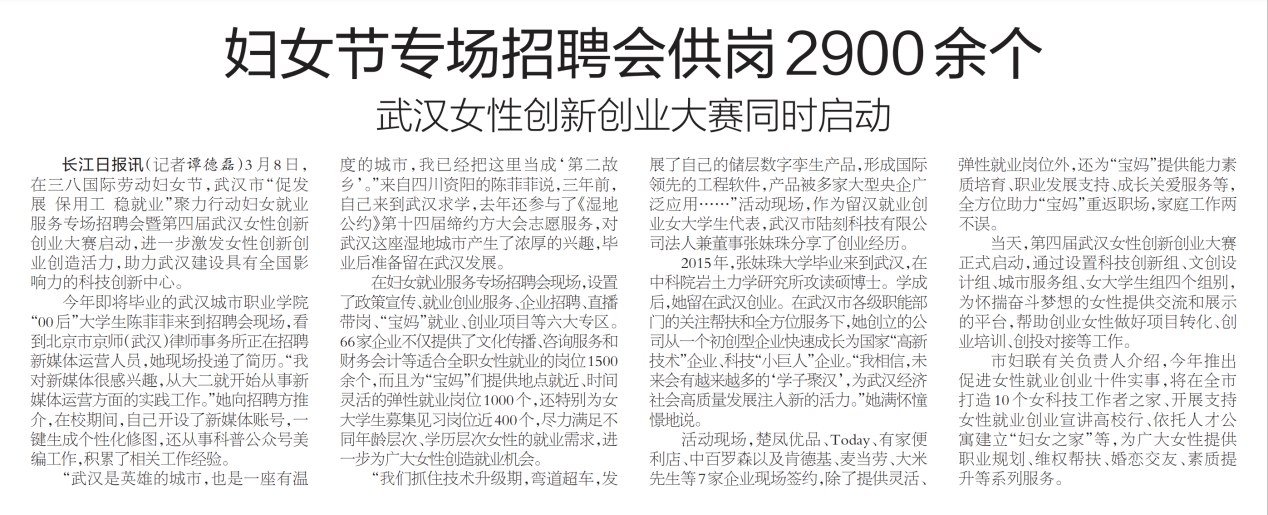 妇女节专场招聘会供岗2900余个

武汉女性创新创业大赛同时启动

长江日报讯(记者谭德磊)3月8日,在三八国际劳动妇女节,武汉市“促发展 保用工 稳就业”聚力行动妇女就业服务专场招聘会暨第四届武汉女性创新创业大赛启动,进一步激发女性创新创业创造活力,助力武汉建设具有全国影响力的科技创新中心。

今年即将毕业的武汉城市职业学院“00后”大学生陈菲菲来到招聘会现场,看到北京市京师(武汉)律师事务所正在招聘新媒体运营人员,她现场投递了简历。“我对新媒体很感兴趣,从大二就开始从事新媒体运营方面的实践工作。”她向招聘方推介,在校期间,自己开设了新媒体账号,一键生成个性化修图,还从事科普公众号美编工作,积累了相关工作经验。

“武汉是英雄的城市,也是一座有温度的城市,我已经把这里当成‘第二故乡’。”来自四川资阳的陈菲菲说,三年前,自己来到武汉求学,去年还参与了《湿地公约》第十四届缔约方大会志愿服务,对武汉这座湿地城市产生了浓厚的兴趣,毕业后准备留在武汉发展。

在妇女就业服务专场招聘会现场,设置了政策宣传、就业创业服务、企业招聘、直播带岗、“宝妈”就业、创业项目等六大专区。66家企业不仅提供了文化传播、咨询服务和财务会计等适合全职女性就业的岗位1500余个,而且为“宝妈”们提供地点就近、时间灵活的弹性就业岗位1000个,还特别为女大学生募集见习岗位近400个,尽力满足不同年龄层次、学历层次女性的就业需求,进一步为广大女性创造就业机会。

“我们抓住技术升级期,弯道超车,发展了自己的储层数字孪生产品,形成国际领先的工程软件,产品被多家大型央企广泛应用……”活动现场,作为留汉就业创业女大学生代表,武汉市陆刻科技有限公司法人兼董事张妹珠分享了创业经历。

2015年,张妹珠大学毕业来到武汉,在中科院岩土力学研究所攻读硕博士。学成后,她留在武汉创业。在武汉市各级职能部门的关注帮扶和全方位服务下,她创立的公司从一个初创型企业快速成长为国家“高新技术”企业、科技“小巨人”企业。“我相信,未来会有越来越多的‘学子聚汉’,为武汉经济社会高质量发展注入新的活力。”她满怀憧憬地说。

活动现场,楚凤优品、Today、有家便利店、中百罗森以及肯德基、麦当劳、大米先生等7家企业现场签约,除了提供灵活、弹性就业岗位外,还为“宝妈”提供能力素质培育、职业发展支持、成长关爱服务等,全方位助力“宝妈”重返职场,家庭工作两不误。

当天,第四届武汉女性创新创业大赛正式启动,通过设置科技创新组、文创设计组、城市服务组、女大学生组四个组别,为怀揣奋斗梦想的女性提供交流和展示的平台,帮助创业女性做好项目转化、创业培训、创投对接等工作。

市妇联有关负责人介绍,今年推出促进女性就业创业十件实事,将在全市打造10个女科技工作者之家、开展支持女性就业创业宣讲高校行、依托人才公寓建立“妇女之家”等,为广大女性提供职业规划、维权帮扶、婚恋交友、素质提升等系列服务。